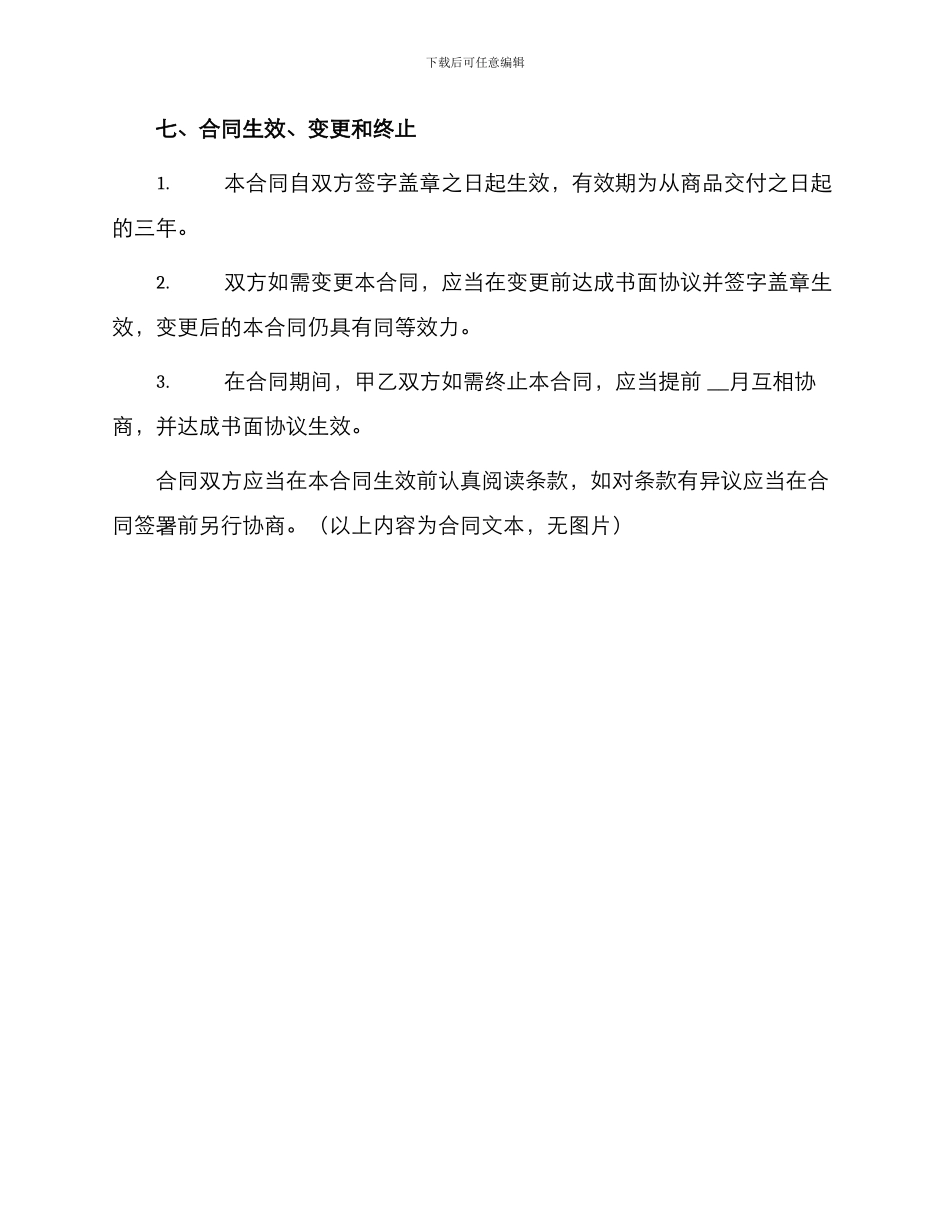 下载后可任意编辑

七、合同生效、变更和终止

1. 本合同自双方签字盖章之日起生效，有效期为从商品交付之日起的三年。

2. 双方如需变更本合同，应当在变更前达成书面协议并签字盖章生效，变更后的本合同仍具有同等效力。

3. 在合同期间，甲乙双方如需终止本合同，应当提前 __月互相协商，并达成书面协议生效。

合同双方应当在本合同生效前认真阅读条款，如对条款有异议应当在合同签署前另行协商。（以上内容为合同文本，无图片）